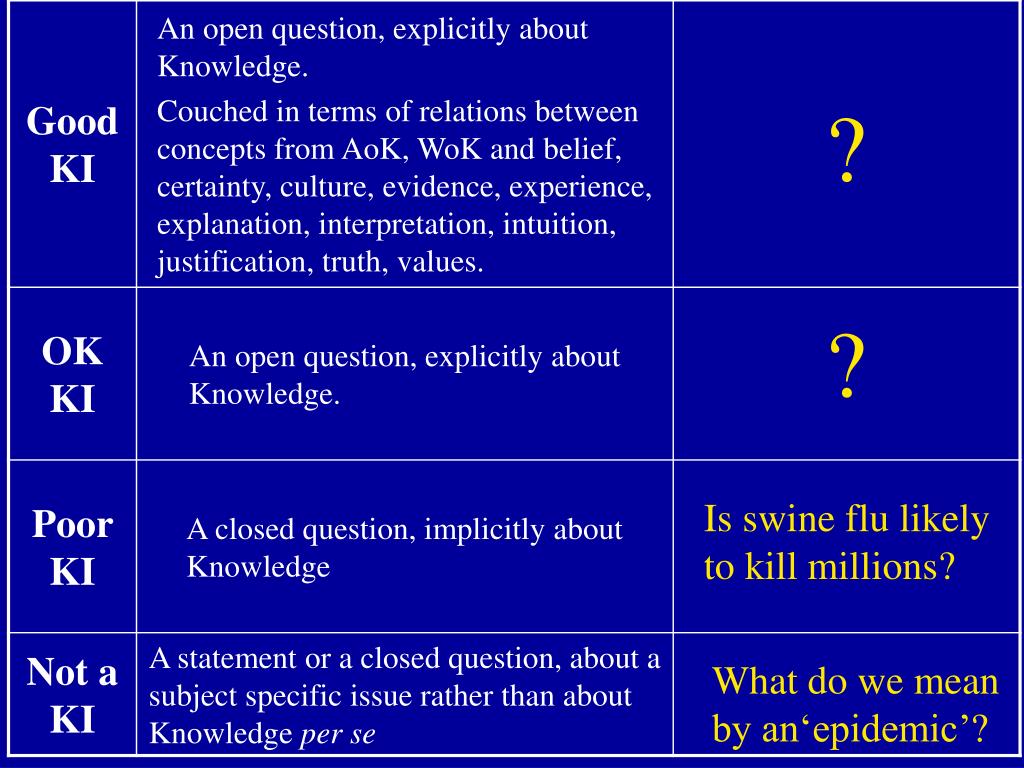 | Good KI | An open question, explicitly about Knowledge. Couched in terms of relations between concepts from AoK, WoK and belief, certainty, culture, evidence, experience, explanation, interpretation, intuition, justification, truth, values. | ? |
|---|---|---|
| OK KI | An open question, explicitly about Knowledge. | ? |
| Poor KI | A closed question, implicitly about Knowledge | Is swine flu likely to kill millions? |
| Not a KI | A statement or a closed question, about a subject specific issue rather than about Knowledge per se | What do we mean by an'epidemic'? |